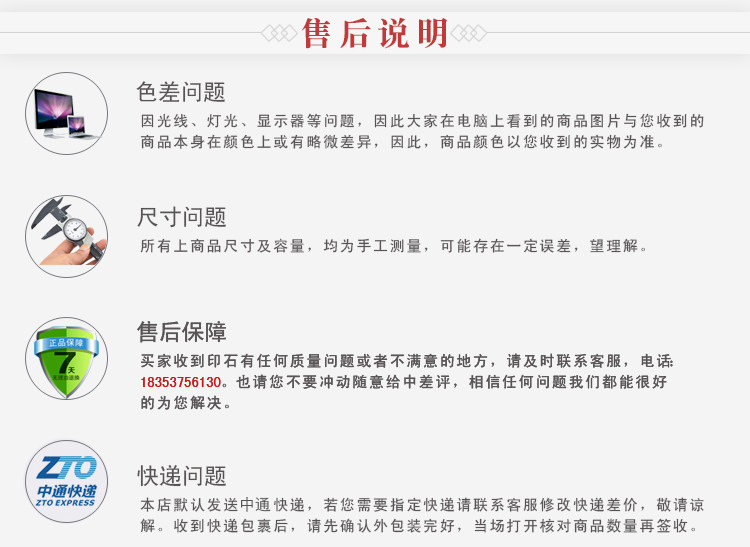 售后说明

色差问题

因光线、灯光、显示器等问题，因此大家在电脑上看到的商品图片与您收到的商品本身在颜色上或有略微差异，因此，商品颜色以您收到的实物为准。

尺寸问题

所有上商品尺寸及容量，均为手工测量，可能存在一定误差，望理解。

正品保障
7天

售后保障

买家收到印石有任何质量问题或者不满意的地方，请及时联系客服，电话:18353756130。也请您不要冲动随意给中差评，相信任何问题我们都能很好的为您解决。

ZTO
中通快递
ZTO EXPRESS

快递问题

本店默认发送中通快递，若您需要指定快递请联系客服修改快递差价，敬请谅解。收到快递包裹后，请先确认外包装完好，当场打开核对商品数量再签收。